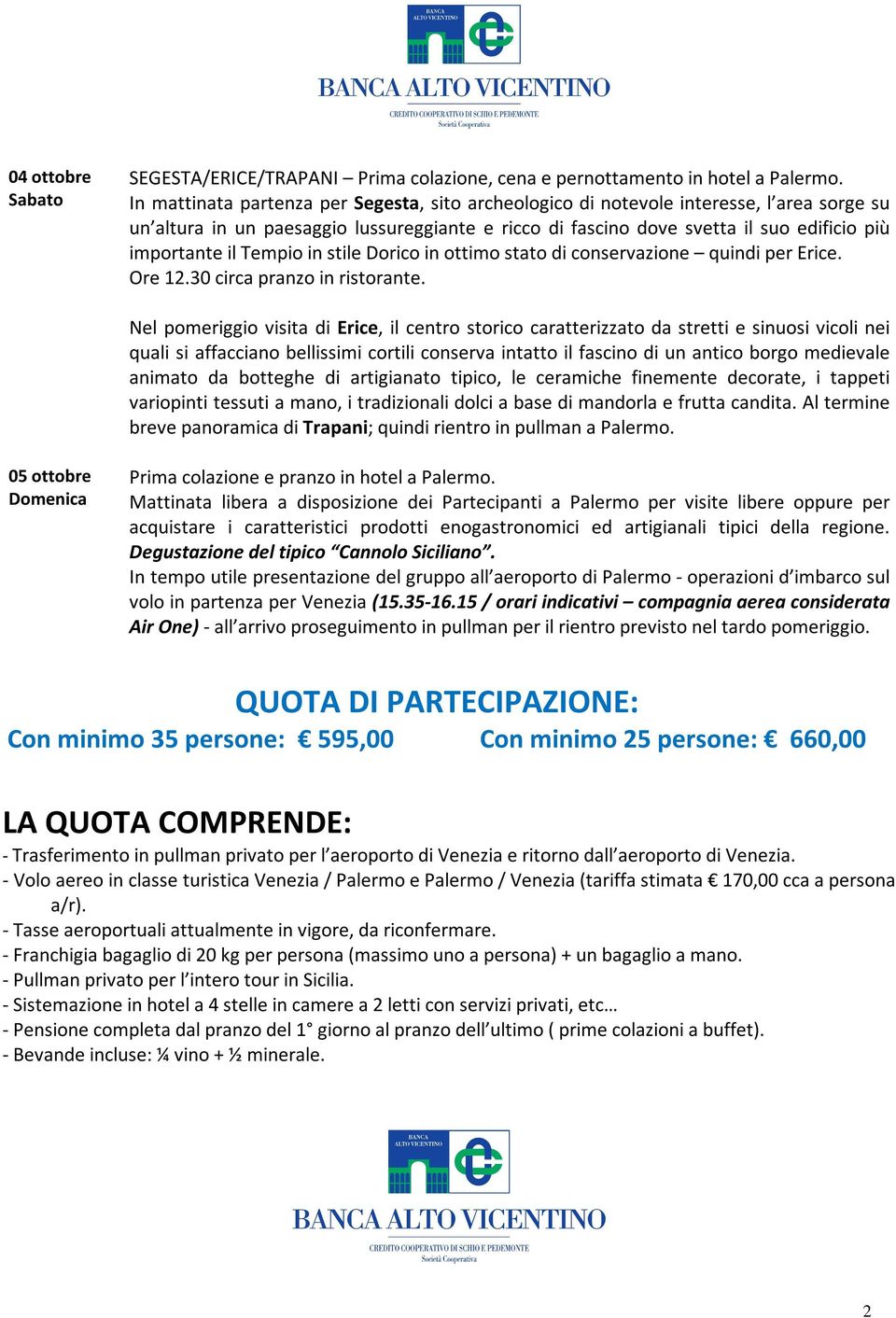 BANCA ALTO VICENTINO

BANCA ALTO VICENTINO
CREDITO COOPERATIVO DI SCHIO E PEDEMONTE
Società Cooperativa

04 ottobre
Sabato

SEGESTA/ERICE/TRAPANI – Prima colazione, cena e pernottamento in hotel a Palermo.
In mattinata partenza per Segesta, sito archeologico di notevole interesse, l'area sorge su un'altura in un paesaggio lussureggiante e ricco di fascino dove svetta il suo edificio più importante il Tempio in stile Dorico in ottimo stato di conservazione – quindi per Erice.
Ore 12.30 circa pranzo in ristorante.

Nel pomeriggio visita di Erice, il centro storico caratterizzato da stretti e sinuosi vicoli nei quali si affacciano bellissimi cortili conserva intatto il fascino di un antico borgo medievale animato da botteghe di artigianato tipico, le ceramiche finemente decorate, i tappeti variopinti tessuti a mano, i tradizionali dolci a base di mandorla e frutta candita. Al termine breve panoramica di Trapani; quindi rientro in pullman a Palermo.

05 ottobre
Domenica

Prima colazione e pranzo in hotel a Palermo.
Mattinata libera a disposizione dei Partecipanti a Palermo per visite libere oppure per acquistare i caratteristici prodotti enogastronomici ed artigianali tipici della regione. Degustazione del tipico "Cannolo Siciliano".
In tempo utile presentazione del gruppo all'aeroporto di Palermo - operazioni d'imbarco sul volo in partenza per Venezia (15.35-16.15 / orari indicativi – compagnia aerea considerata Air One) - all'arrivo proseguimento in pullman per il rientro previsto nel tardo pomeriggio.

QUOTA DI PARTECIPAZIONE:
Con minimo 35 persone: € 595,00 Con minimo 25 persone: € 660,00

LA QUOTA COMPRENDE:
- Trasferimento in pullman privato per l'aeroporto di Venezia e ritorno dall'aeroporto di Venezia.
- Volo aereo in classe turistica Venezia / Palermo e Palermo / Venezia (tariffa stimata € 170,00 cca a persona a/r).
- Tasse aeroportuali attualmente in vigore, da riconfermare.
- Franchigia bagaglio di 20 kg per persona (massimo uno a persona) + un bagaglio a mano.
- Pullman privato per l'intero tour in Sicilia.
- Sistemazione in hotel a 4 stelle in camere a 2 letti con servizi privati, etc…
- Pensione completa dal pranzo del 1° giorno al pranzo dell'ultimo ( prime colazioni a buffet).
- Bevande incluse: ¼ vino + ½ minerale.

BANCA ALTO VICENTINO

BANCA ALTO VICENTINO
CREDITO COOPERATIVO DI SCHIO E PEDEMONTE
Società Cooperativa

2